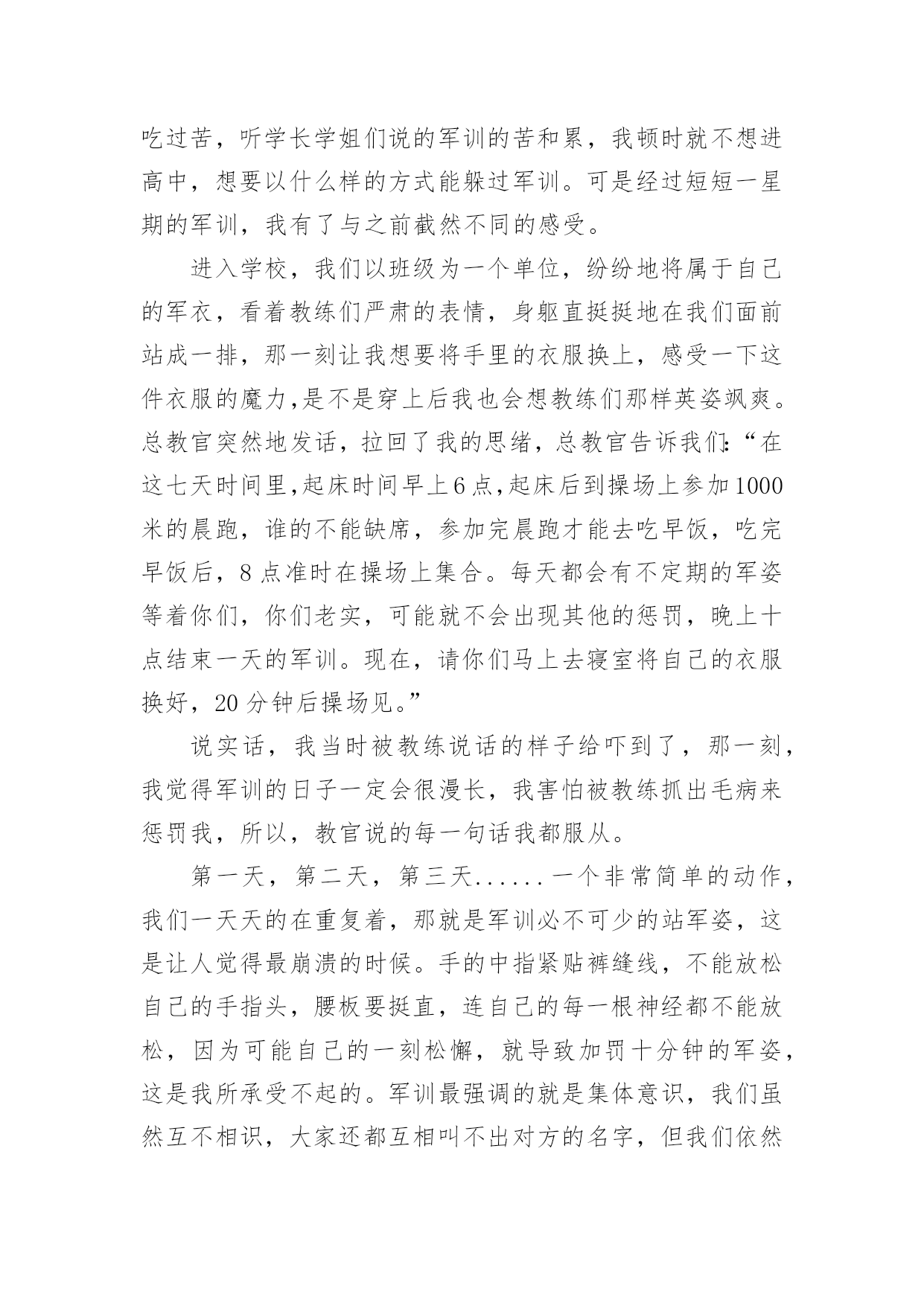 吃过苦，听学长学姐们说的军训的苦和累，我顿时就不想进高中，想要以什么样的方式能躲过军训。可是经过短短一星期的军训，我有了与之前截然不同的感受。

进入学校，我们以班级为一个单位，纷纷地将属于自己的军衣，看着教练们严肃的表情，身躯直挺挺地在我们面前站成一排，那一刻让我想要将手里的衣服换上，感受一下这件衣服的魔力,是不是穿上后我也会想教练们那样英姿飒爽。总教官突然地发话，拉回了我的思绪，总教官告诉我们:“在这七天时间里,起床时间早上6点,起床后到操场上参加1000米的晨跑，谁的不能缺席，参加完晨跑才能去吃早饭，吃完早饭后，8点准时在操场上集合。每天都会有不定期的军姿等着你们，你们老实，可能就不会出现其他的惩罚，晚上十点结束一天的军训。现在，请你们马上去寝室将自己的衣服换好，20分钟后操场见。”

说实话，我当时被教练说话的样子给吓到了，那一刻，我觉得军训的日子一定会很漫长，我害怕被教练抓出毛病来惩罚我，所以，教官说的每一句话我都服从。

第一天，第二天，第三天......一个非常简单的动作，我们一天天的在重复着，那就是军训必不可少的站军姿，这是让人觉得最崩溃的时候。手的中指紧贴裤缝线，不能放松自己的手指头，腰板要挺直，连自己的每一根神经都不能放松，因为可能自己的一刻松懈，就导致加罚十分钟的军姿，这是我所承受不起的。军训最强调的就是集体意识，我们虽然互不相识，大家还都互相叫不出对方的名字，但我们依然